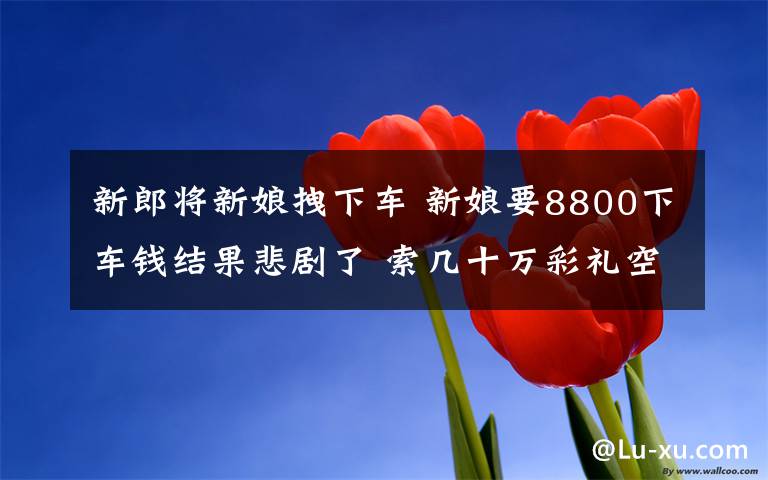 新郎将新娘拽下车 新娘要8800下车钱结果悲剧了 索几十万彩礼空

@Lu-xu.com

By www.wallcoo.com